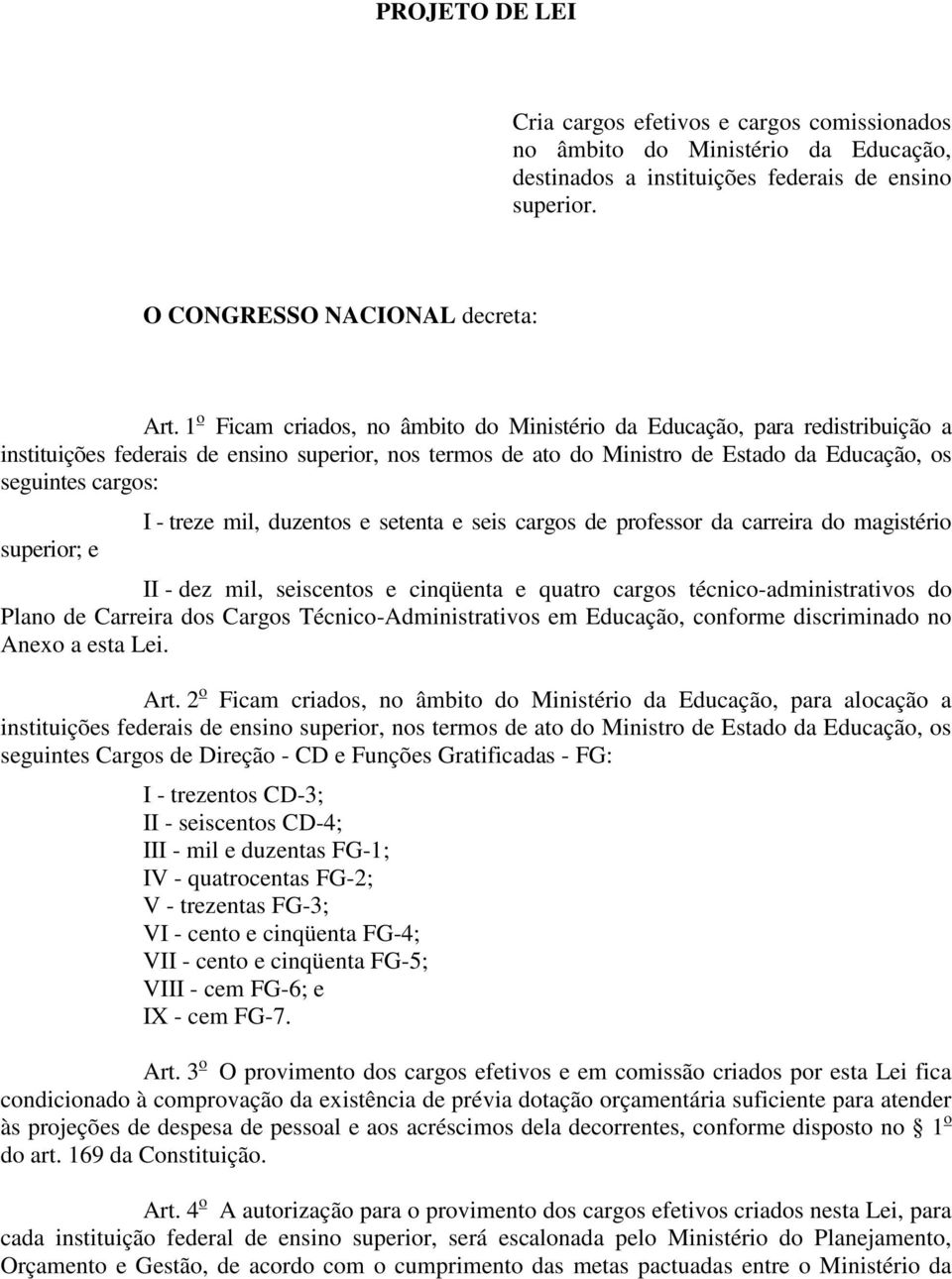 PROJETO DE LEI

Cria cargos efetivos e cargos comissionados no âmbito do Ministério da Educação, destinados a instituições federais de ensino superior.

O CONGRESSO NACIONAL decreta:

Art. 1º Ficam criados, no âmbito do Ministério da Educação, para redistribuição a instituições federais de ensino superior, nos termos de ato do Ministro de Estado da Educação, os seguintes cargos:

I - treze mil, duzentos e setenta e seis cargos de professor da carreira do magistério superior; e

II - dez mil, seiscentos e cinqüenta e quatro cargos técnico-administrativos do Plano de Carreira dos Cargos Técnico-Administrativos em Educação, conforme discriminado no Anexo a esta Lei.

Art. 2º Ficam criados, no âmbito do Ministério da Educação, para alocação a instituições federais de ensino superior, nos termos de ato do Ministro de Estado da Educação, os seguintes Cargos de Direção - CD e Funções Gratificadas - FG:

I - trezentos CD-3;
II - seiscentos CD-4;
III - mil e duzentas FG-1;
IV - quatrocentas FG-2;
V - trezentas FG-3;
VI - cento e cinqüenta FG-4;
VII - cento e cinqüenta FG-5;
VIII - cem FG-6; e
IX - cem FG-7.

Art. 3º O provimento dos cargos efetivos e em comissão criados por esta Lei fica condicionado à comprovação da existência de prévia dotação orçamentária suficiente para atender às projeções de despesa de pessoal e aos acréscimos dela decorrentes, conforme disposto no 1º do art. 169 da Constituição.

Art. 4º A autorização para o provimento dos cargos efetivos criados nesta Lei, para cada instituição federal de ensino superior, será escalonada pelo Ministério do Planejamento, Orçamento e Gestão, de acordo com o cumprimento das metas pactuadas entre o Ministério da